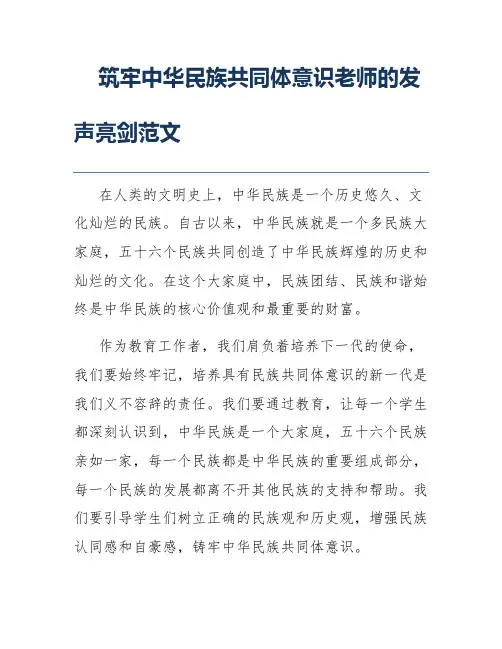 筑牢中华民族共同体意识老师的发声亮剑范文

在人类的文明史上，中华民族是一个历史悠久、文化灿烂的民族。自古以来，中华民族就是一个多民族大家庭，五十六个民族共同创造了中华民族辉煌的历史和灿烂的文化。在这个大家庭中，民族团结、民族和谐始终是中华民族的核心价值观和最重要的财富。

作为教育工作者，我们肩负着培养下一代的使命，我们要始终牢记，培养具有民族共同体意识的新一代是我们义不容辞的责任。我们要通过教育，让每一个学生都深刻认识到，中华民族是一个大家庭，五十六个民族亲如一家，每一个民族都是中华民族的重要组成部分，每一个民族的发展都离不开其他民族的支持和帮助。我们要引导学生们树立正确的民族观和历史观，增强民族认同感和自豪感，铸牢中华民族共同体意识。